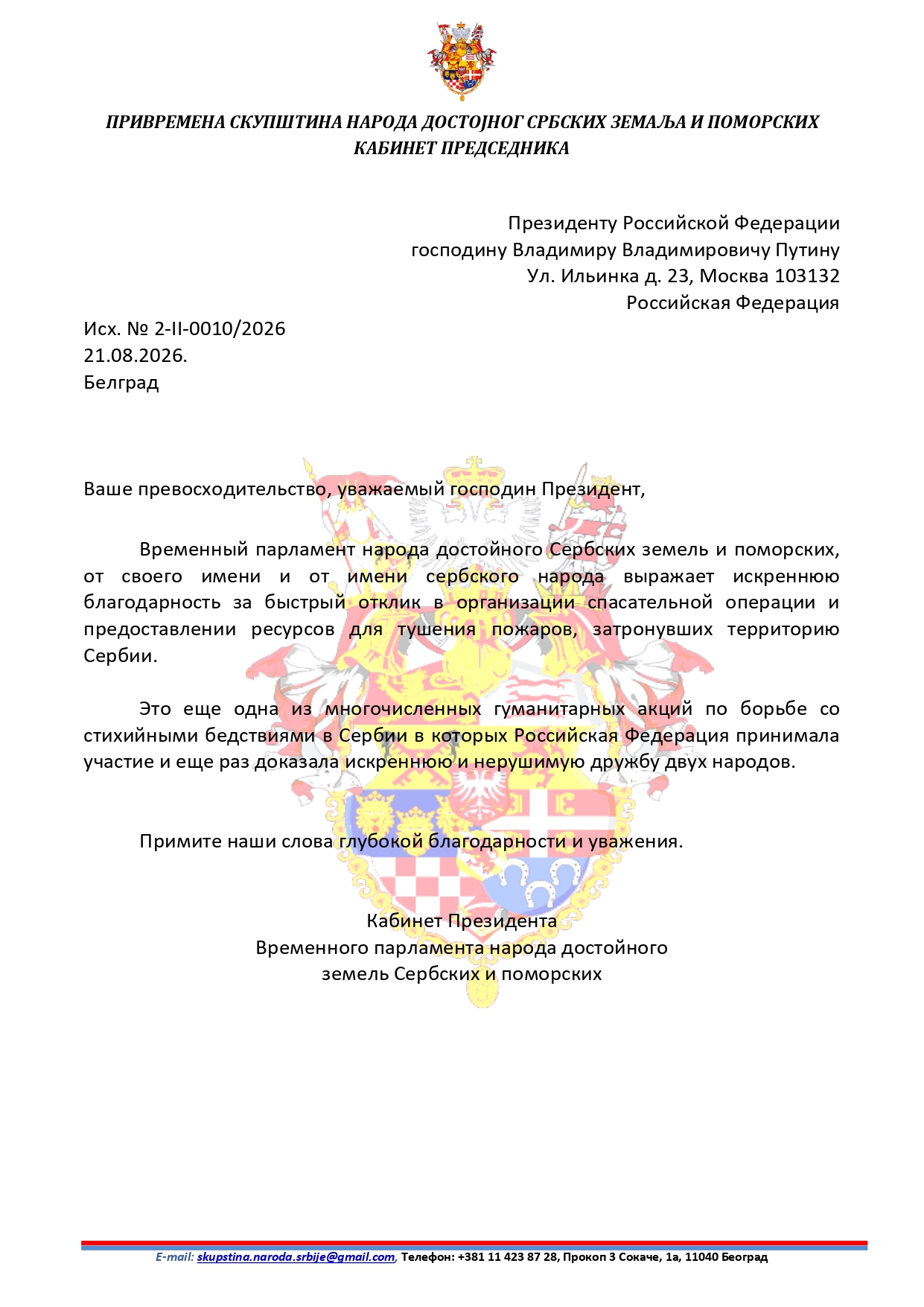 ПРИВРЕМЕНА СКУПШТИНА НАРОДА ДОСТОЈНОГ СРБСКИХ ЗЕМАЉА И ПОМОРСКИХ
КАБИНЕТ ПРЕДСЕДНИКА

Президенту Российской Федерации
господину Владимиру Владимировичу Путину
Ул. Ильинка д. 23, Москва 103132
Российская Федерация

Исх. № 2-II-0010/2026
21.08.2026.
Белград

Ваше превосходительство, уважаемый господин Президент,

Временный парламент народа достойного Сербских земель и поморских, от своего имени и от имени сербского народа выражает искреннюю благодарность за быстрый отклик в организации спасательной операции и предоставлении ресурсов для тушения пожаров, затронувших территорию Сербии.

Это еще одна из многочисленных гуманитарных акций по борьбе со стихийными бедствиями в Сербии в которых Российская Федерация принимала участие и еще раз доказала искреннюю и нерушимую дружбу двух народов.

Примите наши слова глубокой благодарности и уважения.

Кабинет Президента
Временного парламента народа достойного
земель Сербских и поморских

E-mail: skupstina.naroda.srbije@gmail.com, Телефон: +381 11 423 87 28, Прокоп 3 Сокаче, 1а, 11040 Београд